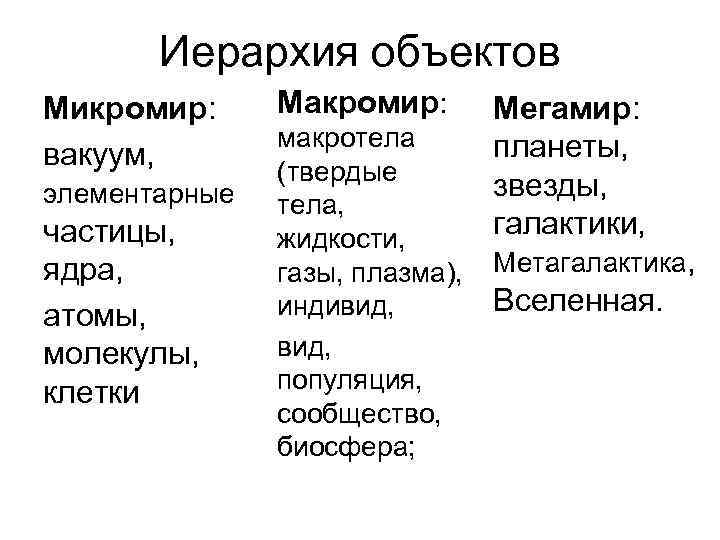 Иерархия объектов

**Микромир**: вакуум, элементарные частицы, ядра, атомы, молекулы, клетки

**Макромир**: макротела (твердые тела, жидкости, газы, плазма), индивид, вид, популяция, сообщество, биосфера;

**Мегамир**: планеты, звезды, галактики, Метагалактика, Вселенная.